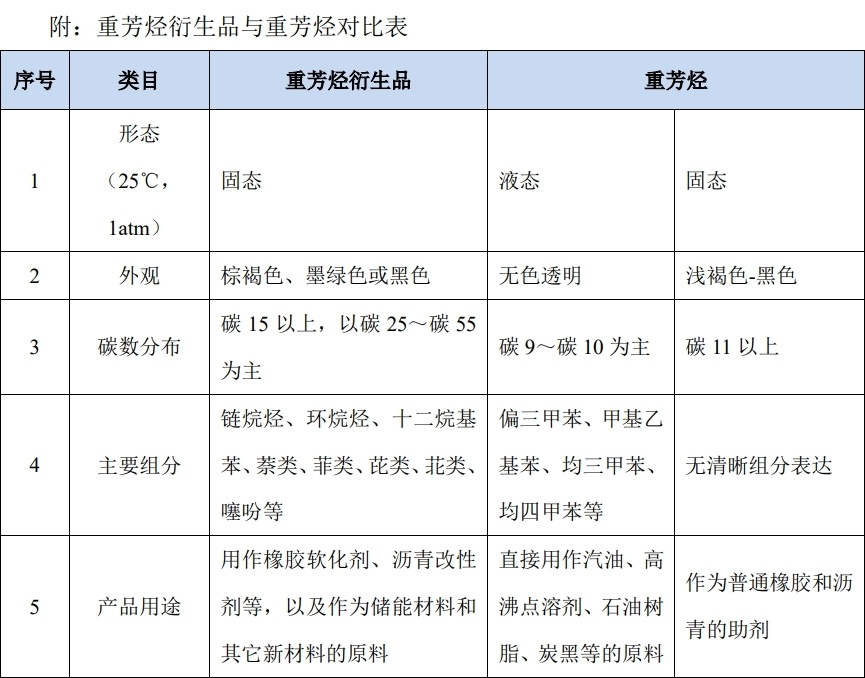 附：重芳烃衍生品与重芳烃对比表

| 序号 | 类目 | 重芳烃衍生品 | 重芳烃 | |
|---|---|---|---|---|
| 1 | 形态（25℃，1atm） | 固态 | 液态 | 固态 |
| 2 | 外观 | 棕褐色、墨绿色或黑色 | 无色透明 | 浅褐色-黑色 |
| 3 | 碳数分布 | 碳 15 以上，以碳 25～碳 55 为主 | 碳 9～碳 10 为主 | 碳 11 以上 |
| 4 | 主要组分 | 链烷烃、环烷烃、十二烷基苯、萘类、菲类、芘类、苝类、噻吩等 | 偏三甲苯、甲基乙基苯、均三甲苯、均四甲苯等 | 无清晰组分表达 |
| 5 | 产品用途 | 用作橡胶软化剂、沥青改性剂等，以及作为储能材料和其它新材料的原料 | 直接用作汽油、高沸点溶剂、石油树脂、炭黑等的原料 | 作为普通橡胶和沥青的助剂 |